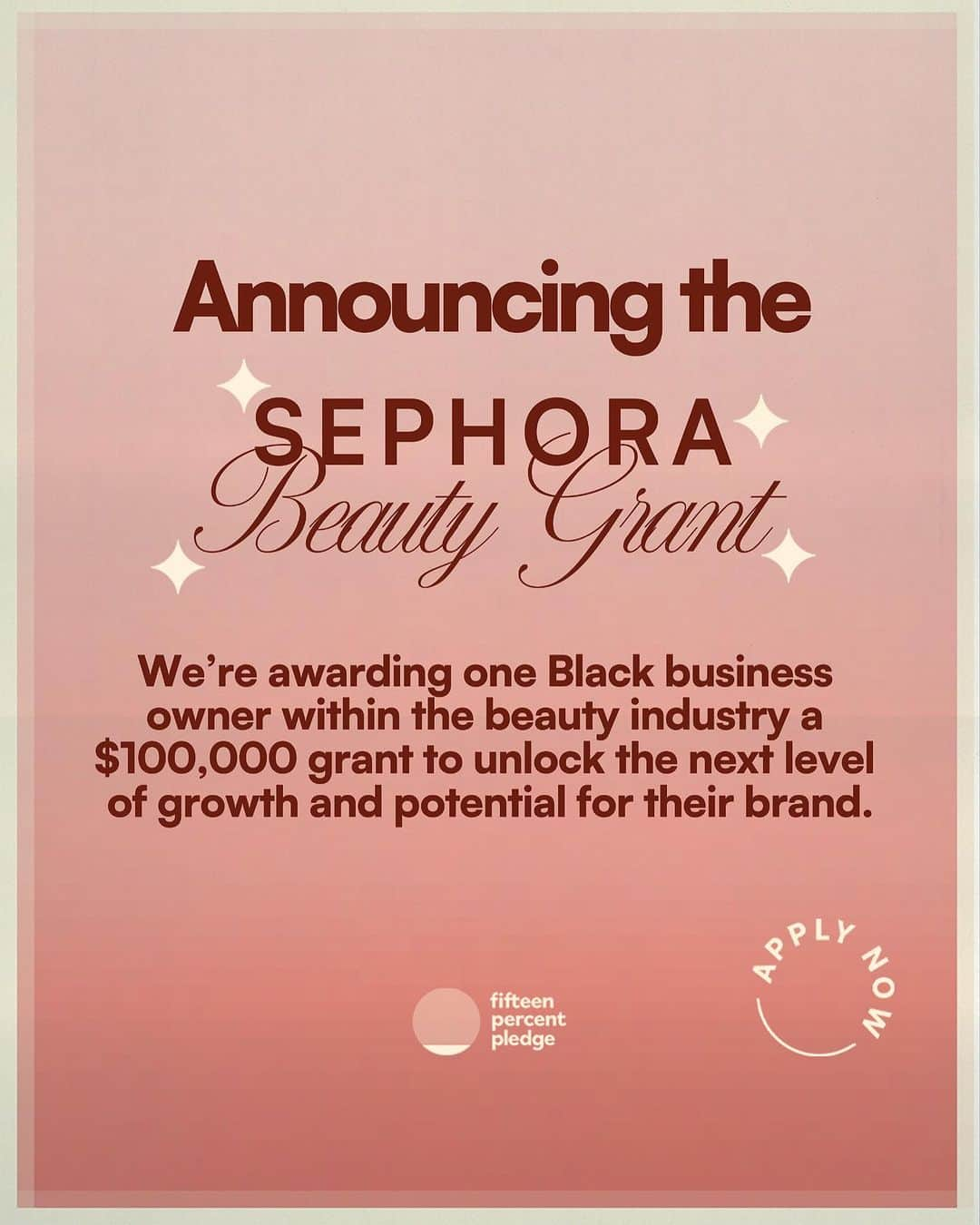 Announcing the

SEPHORA
Beauty Grant

We're awarding one Black business owner within the beauty industry a $100,000 grant to unlock the next level of growth and potential for their brand.

fifteen percent pledge

APPLY NOW